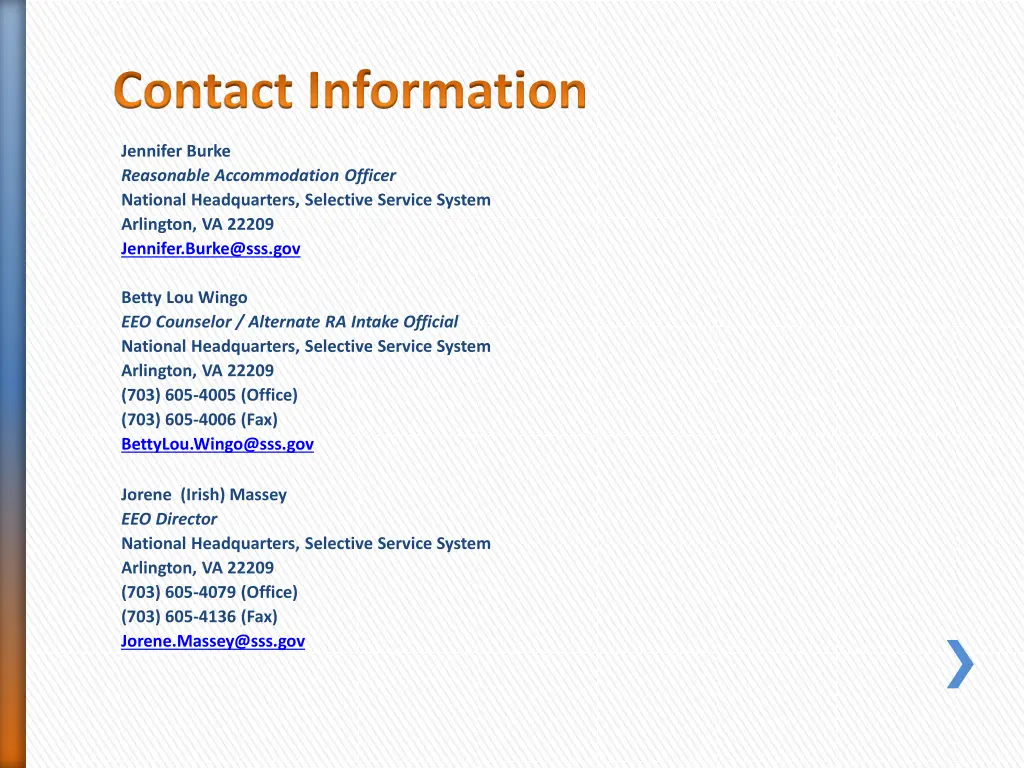 Contact Information

Jennifer Burke
Reasonable Accommodation Officer
National Headquarters, Selective Service System
Arlington, VA 22209
Jennifer.Burke@sss.gov

Betty Lou Wingo
EEO Counselor / Alternate RA Intake Official
National Headquarters, Selective Service System
Arlington, VA 22209
(703) 605-4005 (Office)
(703) 605-4006 (Fax)
BettyLou.Wingo@sss.gov

Jorene (Irish) Massey
EEO Director
National Headquarters, Selective Service System
Arlington, VA 22209
(703) 605-4079 (Office)
(703) 605-4136 (Fax)
Jorene.Massey@sss.gov